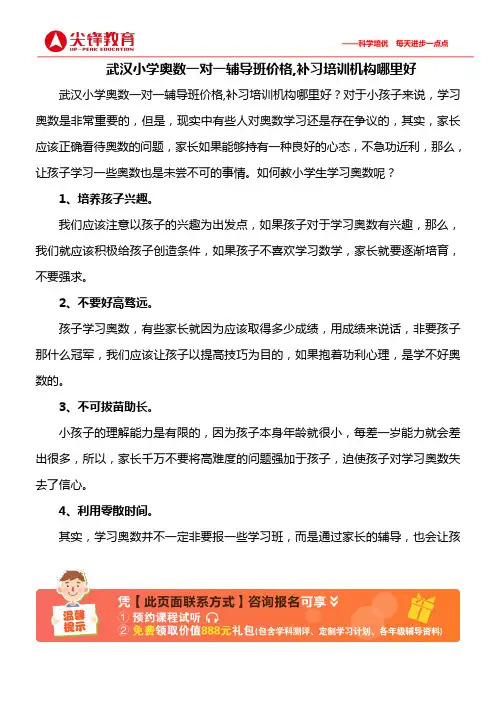 尖锋教育
UP-PEAK EDUCATION

——科学培优 每天进步一点点

武汉小学奥数一对一辅导班价格,补习培训机构哪里好

武汉小学奥数一对一辅导班价格,补习培训机构哪里好？对于小孩子来说，学习奥数是非常重要的，但是，现实中有些人对奥数学习还是存在争议的，其实，家长应该正确看待奥数的问题，家长如果能够持有一种良好的心态，不急功近利，那么，让孩子学习一些奥数也是未尝不可的事情。如何教小学生学习奥数呢？

1、培养孩子兴趣。

我们应该注意以孩子的兴趣为出发点，如果孩子对于学习奥数有兴趣，那么，我们就应该积极给孩子创造条件，如果孩子不喜欢学习数学，家长就要逐渐培育，不要强求。

2、不要好高骛远。

孩子学习奥数，有些家长就因为应该取得多少成绩，用成绩来说话，非要孩子那什么冠军，我们应该让孩子以提高技巧为目的，如果抱着功利心理，是学不好奥数的。

3、不可拔苗助长。

小孩子的理解能力是有限的，因为孩子本身年龄就很小，每差一岁能力就会差出很多，所以，家长千万不要将高难度的问题强加于孩子，迫使孩子对学习奥数失去了信心。

4、利用零散时间。

其实，学习奥数并不一定非要报一些学习班，而是通过家长的辅导，也会让孩

温馨提示

凭【此页面联系方式】咨询报名可享
① 预约课程试听
② 免费领取价值888元礼包(包含学科测评、定制学习计划、各年级辅导资料)